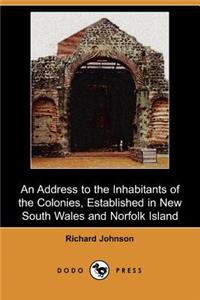 An Address to the Inhabitants of the Colonies, Established in New South Wales and Norfolk Island

Richard Johnson

DODO PRESS